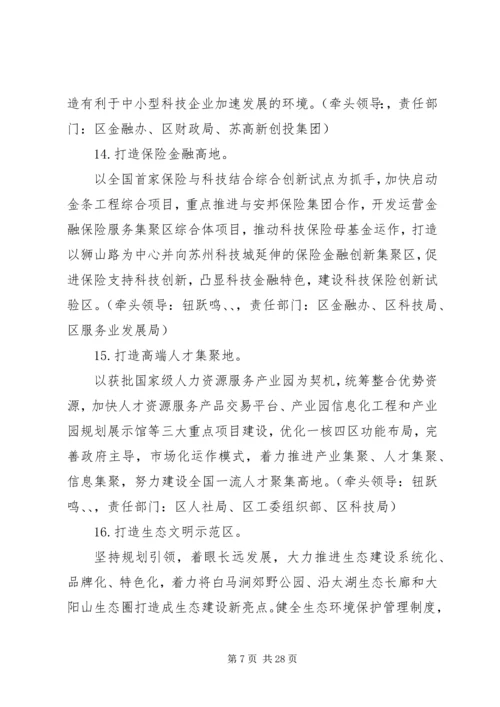 造有利于中小型科技企业加速发展的环境。（牵头领导:，责任部门：区金融办、区财政局、苏高新创投集团）

14. 打造保险金融高地。

以全国首家保险与科技结合综合创新试点为抓手，加快启动金条工程综合项目，重点推进与安邦保险集团合作，开发运营金融保险服务集聚区综合体项目，推动科技保险母基金运作，打造以狮山路为中心并向苏州科技城延伸的保险金融创新集聚区，促进保险支持科技创新，凸显科技金融特色，建设科技保险创新试验区。（牵头领导：钮跃鸣、、，责任部门：区金融办、区科技局、区服务业发展局）

15. 打造高端人才集聚地。

以获批国家级人力资源服务产业园为契机，统筹整合优势资源，加快人才资源服务产品交易平台、产业园信息化工程和产业园规划展示馆等三大重点项目建设，优化一核四区功能布局，完善政府主导，市场化运作模式，着力推进产业集聚、人才集聚、信息集聚，努力建设全国一流人才聚集高地。（牵头领导：钮跃鸣、、，责任部门：区人社局、区工委组织部、区科技局）

16. 打造生态文明示范区。

坚持规划引领，着眼长远发展，大力推进生态建设系统化、品牌化、特色化，着力将白马涧郊野公园、沿太湖生态长廊和大阳山生态圈打造成生态建设新亮点。健全生态环境保护管理制度，

第 7 页 共 28 页